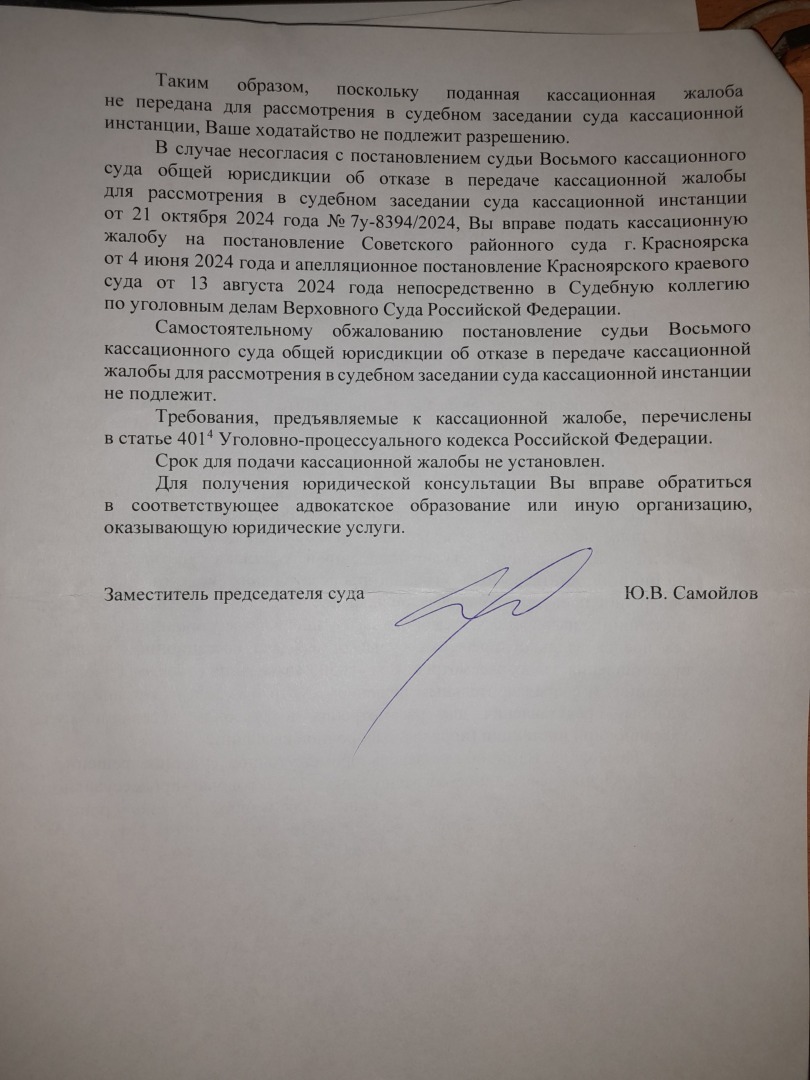 Таким образом, поскольку поданная кассационная жалоба не передана для рассмотрения в судебном заседании суда кассационной инстанции, Ваше ходатайство не подлежит разрешению.

В случае несогласия с постановлением судьи Восьмого кассационного суда общей юрисдикции об отказе в передаче кассационной жалобы для рассмотрения в судебном заседании суда кассационной инстанции от 21 октября 2024 года № 7у-8394/2024, Вы вправе подать кассационную жалобу на постановление Советского районного суда г. Красноярска от 4 июня 2024 года и апелляционное постановление Красноярского краевого суда от 13 августа 2024 года непосредственно в Судебную коллегию по уголовным делам Верховного Суда Российской Федерации.

Самостоятельному обжалованию постановление судьи Восьмого кассационного суда общей юрисдикции об отказе в передаче кассационной жалобы для рассмотрения в судебном заседании суда кассационной инстанции не подлежит.

Требования, предъявляемые к кассационной жалобе, перечислены в статье $401^4$ Уголовно-процессуального кодекса Российской Федерации.

Срок для подачи кассационной жалобы не установлен.

Для получения юридической консультации Вы вправе обратиться в соответствующее адвокатское образование или иную организацию, оказывающую юридические услуги.

Заместитель председателя суда Ю.В. Самойлов